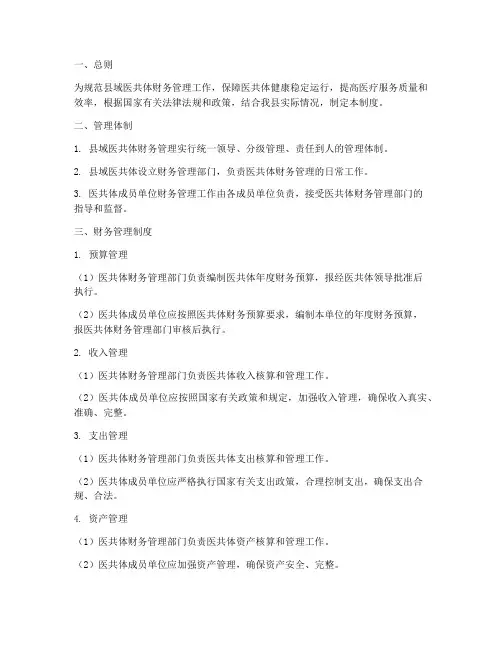 一、总则

为规范县域医共体财务管理工作，保障医共体健康稳定运行，提高医疗服务质量和效率，根据国家有关法律法规和政策，结合我县实际情况，制定本制度。

二、管理体制

1. 县域医共体财务管理实行统一领导、分级管理、责任到人的管理体制。

2. 县域医共体设立财务管理部门，负责医共体财务管理的日常工作。

3. 医共体成员单位财务管理工作由各成员单位负责，接受医共体财务管理部门的指导和监督。

三、财务管理制度

1. 预算管理

（1）医共体财务管理部门负责编制医共体年度财务预算，报经医共体领导批准后执行。

（2）医共体成员单位应按照医共体财务预算要求，编制本单位的年度财务预算，报医共体财务管理部门审核后执行。

2. 收入管理

（1）医共体财务管理部门负责医共体收入核算和管理工作。

（2）医共体成员单位应按照国家有关政策和规定，加强收入管理，确保收入真实、准确、完整。

3. 支出管理

（1）医共体财务管理部门负责医共体支出核算和管理工作。

（2）医共体成员单位应严格执行国家有关支出政策，合理控制支出，确保支出合规、合法。

4. 资产管理

（1）医共体财务管理部门负责医共体资产核算和管理工作。

（2）医共体成员单位应加强资产管理，确保资产安全、完整。